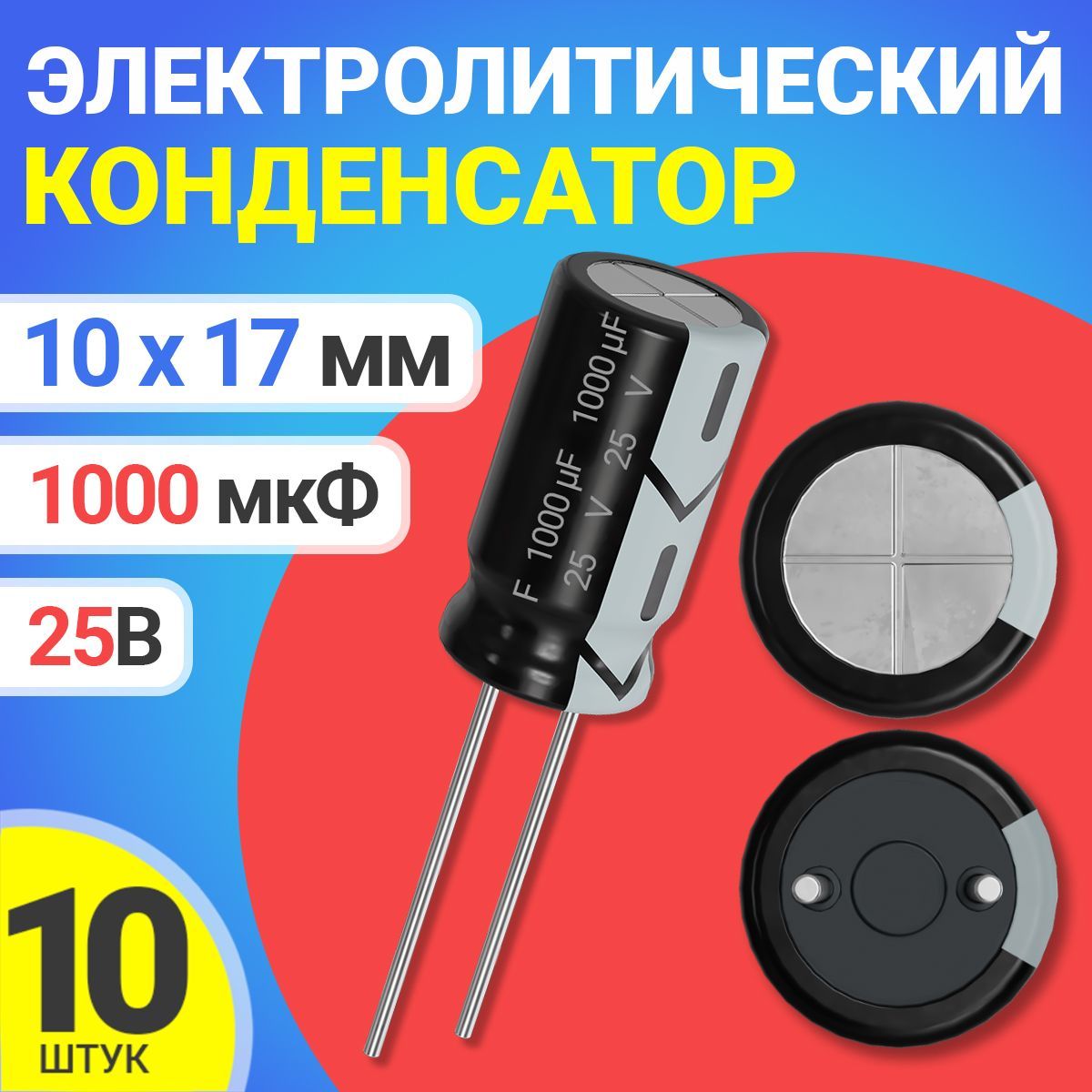 ЭЛЕКТРОЛИТИЧЕСКИЙ
КОНДЕНСАТОР

10 x 17 мм

1000 мкФ

25В

1000 µF 25 V
F 1000 µF 25 V

10
ШТУК